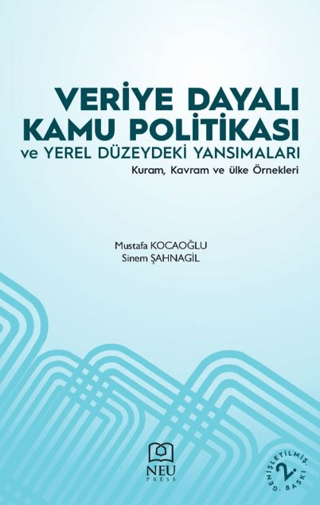 VERİYE DAYALI KAMU POLİTİKASI
ve YEREL DÜZEYDEKİ YANSIMALARI
Kuram, Kavram ve ülke Örnekleri

Mustafa KOCAOĞLU
Sinem ŞAHNAGİL

NEU PRESS

GENİŞLETİLMİŞ 2. BASKI